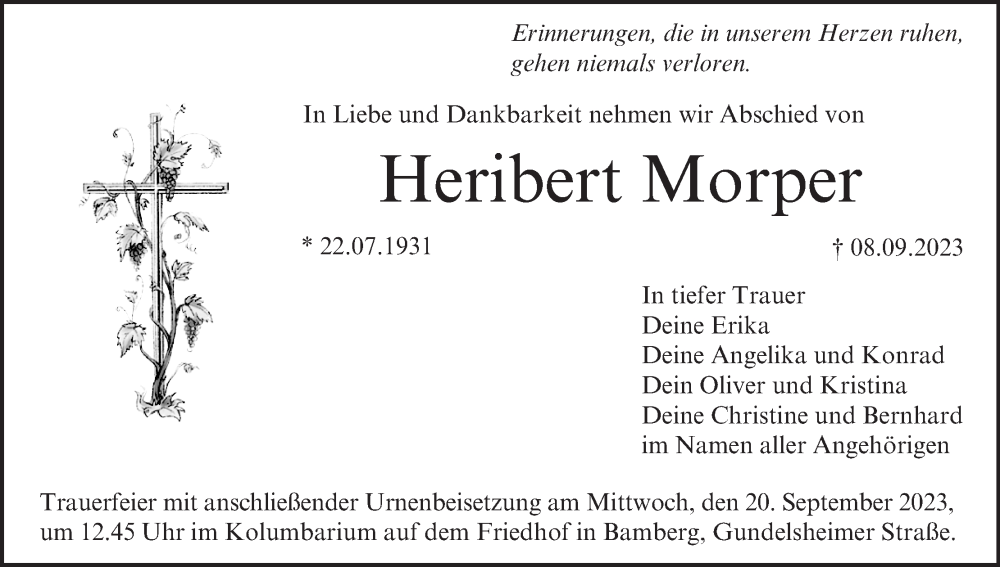 Erinnerungen, die in unserem Herzen ruhen, gehen niemals verloren.

In Liebe und Dankbarkeit nehmen wir Abschied von

Heribert Morper

* 22.07.1931

† 08.09.2023

In tiefer Trauer
Deine Erika
Deine Angelika und Konrad
Dein Oliver und Kristina
Deine Christine und Bernhard
im Namen aller Angehörigen

Trauerfeier mit anschließender Urnenbeisetzung am Mittwoch, den 20. September 2023, um 12.45 Uhr im Kolumbarium auf dem Friedhof in Bamberg, Gundelsheimer Straße.